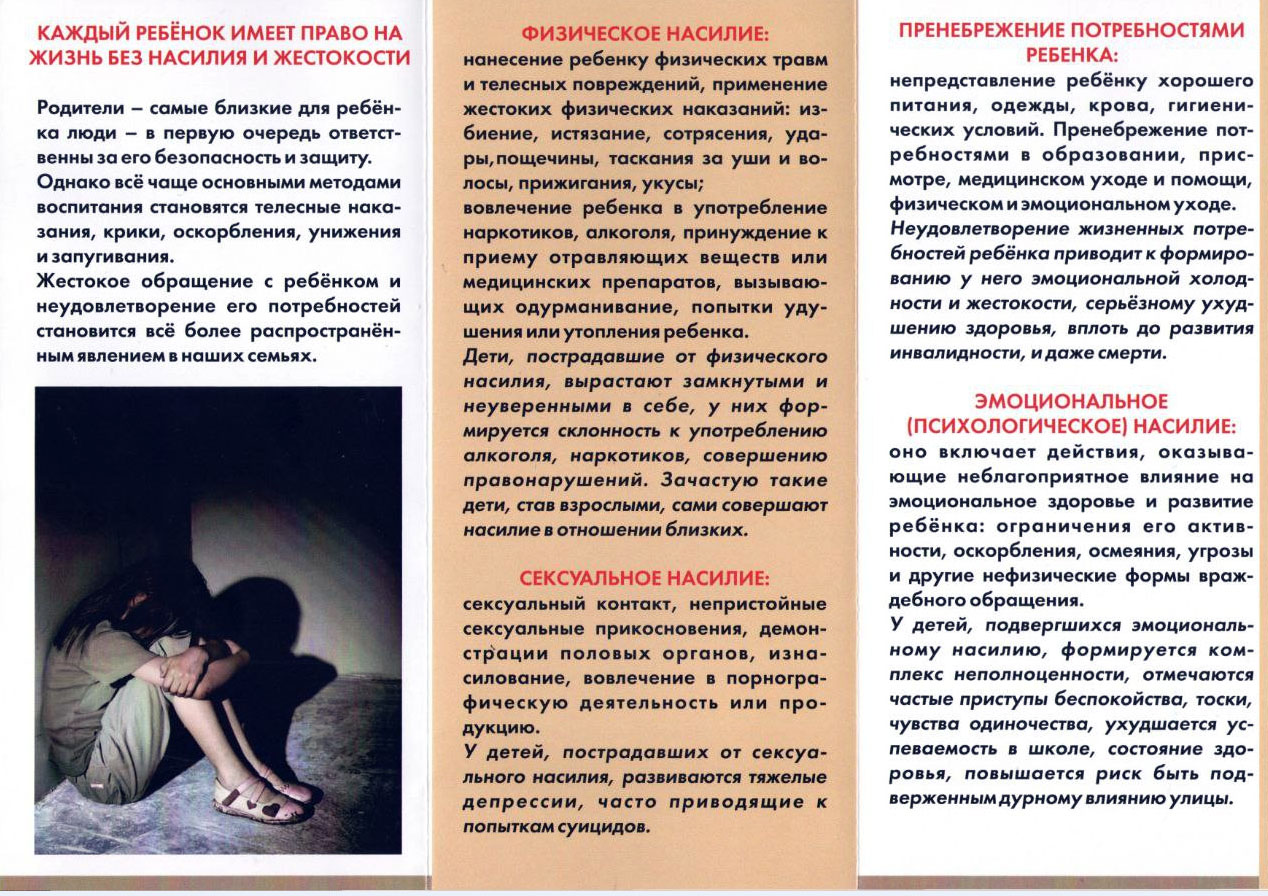 КАЖДЫЙ РЕБЁНОК ИМЕЕТ ПРАВО НА ЖИЗНЬ БЕЗ НАСИЛИЯ И ЖЕСТОКОСТИ

Родители – самые близкие для ребёнка люди – в первую очередь ответственны за его безопасность и защиту.
Однако всё чаще основными методами воспитания становятся телесные наказания, крики, оскорбления, унижения и запугивания.
Жестокое обращение с ребёнком и неудовлетворение его потребностей становится всё более распространённым явлением в наших семьях.

ФИЗИЧЕСКОЕ НАСИЛИЕ:
нанесение ребенку физических травм и телесных повреждений, применение жестоких физических наказаний: избиение, истязание, сотрясения, удары, пощечины, таскания за уши и волосы, прижигания, укусы;
вовлечение ребенка в употребление наркотиков, алкоголя, принуждение к приему отравляющих веществ или медицинских препаратов, вызывающих одурманивание, попытки удушения или утопления ребенка.
Дети, пострадавшие от физического насилия, вырастают замкнутыми и неуверенными в себе, у них формируется склонность к употреблению алкоголя, наркотиков, совершению правонарушений. Зачастую такие дети, став взрослыми, сами совершают насилие в отношении близких.

СЕКСУАЛЬНОЕ НАСИЛИЕ:
сексуальный контакт, непристойные сексуальные прикосновения, демонстрации половых органов, изнасилование, вовлечение в порнографическую деятельность или продукцию.
У детей, пострадавших от сексуального насилия, развиваются тяжелые депрессии, часто приводящие к попыткам суицидов.

ПРЕНЕБРЕЖЕНИЕ ПОТРЕБНОСТЯМИ РЕБЕНКА:
непредставление ребёнку хорошего питания, одежды, крова, гигиенических условий. Пренебрежение потребностями в образовании, присмотре, медицинском уходе и помощи, физическом и эмоциональном уходе.
Неудовлетворение жизненных потребностей ребёнка приводит к формированию у него эмоциональной холодности и жестокости, серьёзному ухудшению здоровья, вплоть до развития инвалидности, и даже смерти.

ЭМОЦИОНАЛЬНОЕ (ПСИХОЛОГИЧЕСКОЕ) НАСИЛИЕ:
оно включает действия, оказывающие неблагоприятное влияние на эмоциональное здоровье и развитие ребёнка: ограничения его активности, оскорбления, осмеяния, угрозы и другие нефизические формы враждебного обращения.
У детей, подвергшихся эмоциональному насилию, формируется комплекс неполноценности, отмечаются частые приступы беспокойства, тоски, чувства одиночества, ухудшается успеваемость в школе, состояние здоровья, повышается риск быть подверженным дурному влиянию улицы.